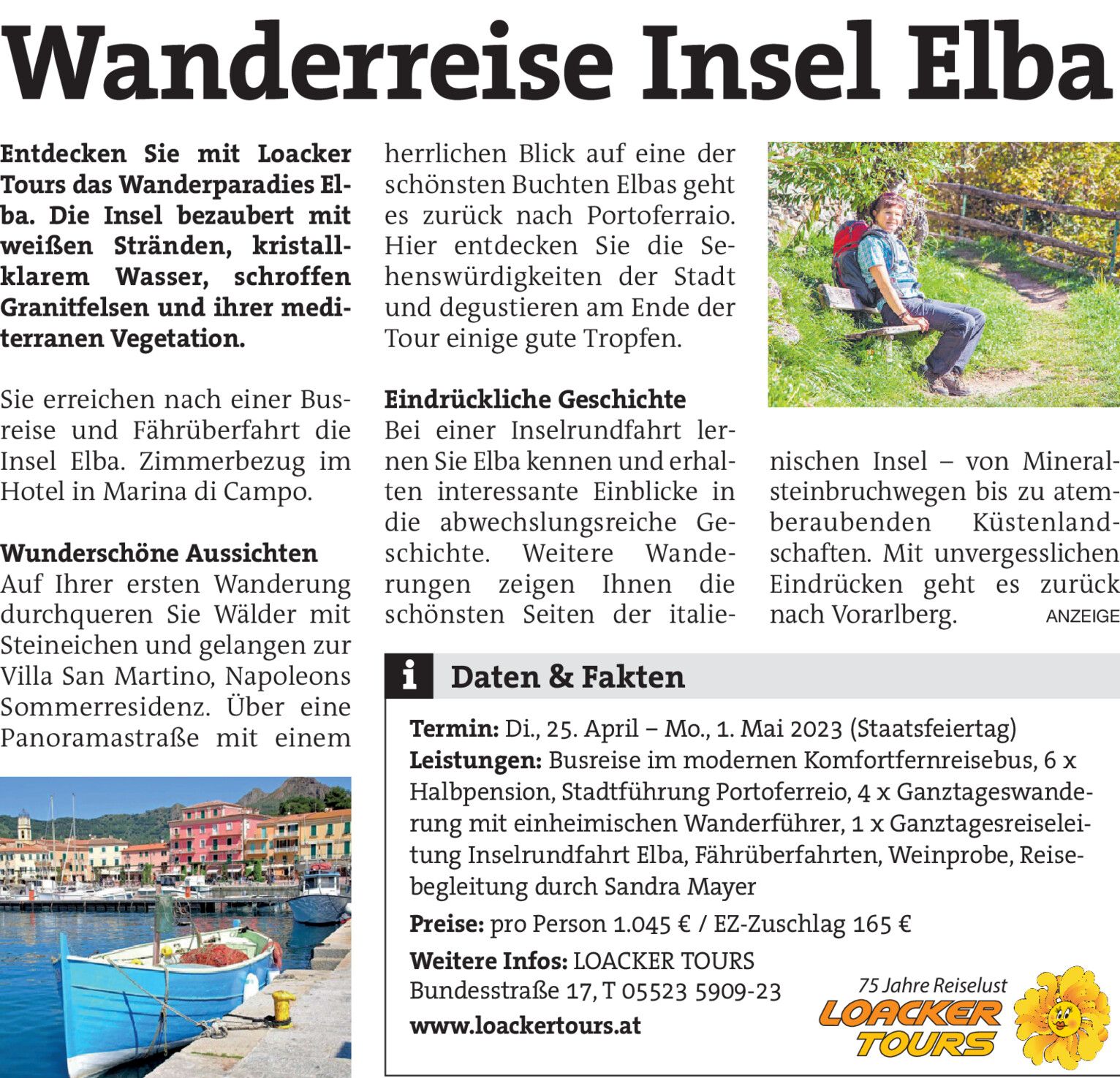 Wanderreise Insel Elba

Entdecken Sie mit Loacker Tours das Wanderparadies Elba. Die Insel bezaubert mit weißen Stränden, kristallklarem Wasser, schroffen Granitfelsen und ihrer mediterranen Vegetation.

Sie erreichen nach einer Busreise und Fährüberfahrt die Insel Elba. Zimmerbezug im Hotel in Marina di Campo.

Wunderschöne Aussichten
Auf Ihrer ersten Wanderung durchqueren Sie Wälder mit Steineichen und gelangen zur Villa San Martino, Napoleons Sommerresidenz. Über eine Panoramastraße mit einem herrlichen Blick auf eine der schönsten Buchten Elbas geht es zurück nach Portoferraio. Hier entdecken Sie die Sehenswürdigkeiten der Stadt und degustieren am Ende der Tour einige gute Tropfen.

Eindrückliche Geschichte
Bei einer Inselrundfahrt lernen Sie Elba kennen und erhalten interessante Einblicke in die abwechslungsreiche Geschichte. Weitere Wanderungen zeigen Ihnen die schönsten Seiten der italienischen Insel – von Mineralsteinbruchwegen bis zu atemberaubenden Küstenlandschaften. Mit unvergesslichen Eindrücken geht es zurück nach Vorarlberg.

ANZEIGE

i Daten & Fakten

Termin: Di., 25. April – Mo., 1. Mai 2023 (Staatsfeiertag)
Leistungen: Busreise im modernen Komfortfernreisebus, 6 x Halbpension, Stadtführung Portoferreio, 4 x Ganztageswanderung mit einheimischen Wanderführer, 1 x Ganztagesreiseleitung Inselrundfahrt Elba, Fährüberfahrten, Weinprobe, Reisebegleitung durch Sandra Mayer
Preise: pro Person 1.045 € / EZ-Zuschlag 165 €
Weitere Infos: LOACKER TOURS
Bundesstraße 17, T 05523 5909-23
www.loackertours.at

75 Jahre Reiselust
LOACKER TOURS